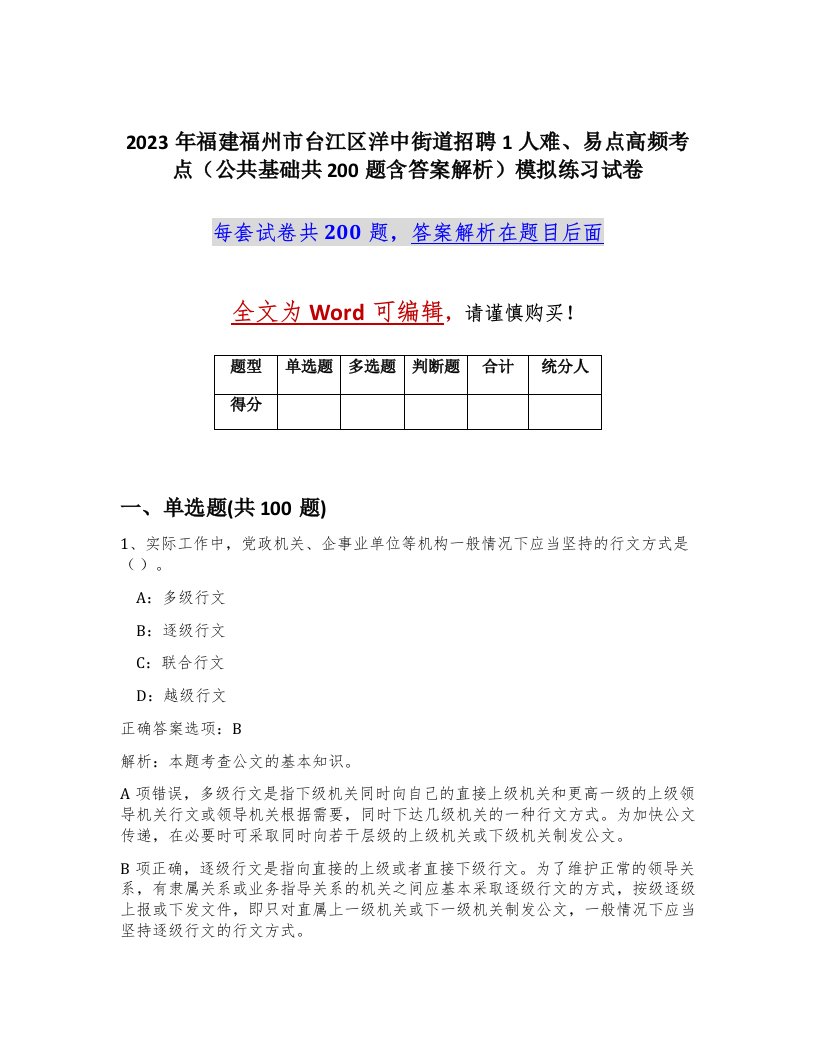 2023 年福建福州市台江区洋中街道招聘 1 人难、易点高频考点（公共基础共 200 题含答案解析）模拟练习试卷

每套试卷共 200 题，答案解析在题目后面

全文为 Word 可编辑，请谨慎购买！

| 题型 | 单选题 | 多选题 | 判断题 | 合计 | 统分人 |
|---|---|---|---|---|---|
| 得分 | | | | | |

一、单选题(共 100 题)

1、实际工作中，党政机关、企事业单位等机构一般情况下应当坚持的行文方式是（ ）。

A：多级行文

B：逐级行文

C：联合行文

D：越级行文

正确答案选项：B

解析：本题考查公文的基本知识。

A 项错误，多级行文是指下级机关同时向自己的直接上级机关和更高一级的上级领导机关行文或领导机关根据需要，同时下达几级机关的一种行文方式。为加快公文传递，在必要时可采取同时向若干层级的上级机关或下级机关制发公文。

B 项正确，逐级行文是指向直接的上级或者直接下级行文。为了维护正常的领导关系，有隶属关系或业务指导关系的机关之间应基本采取逐级行文的方式，按级逐级上报或下发文件，即只对直属上一级机关或下一级机关制发公文，一般情况下应当坚持逐级行文的行文方式。